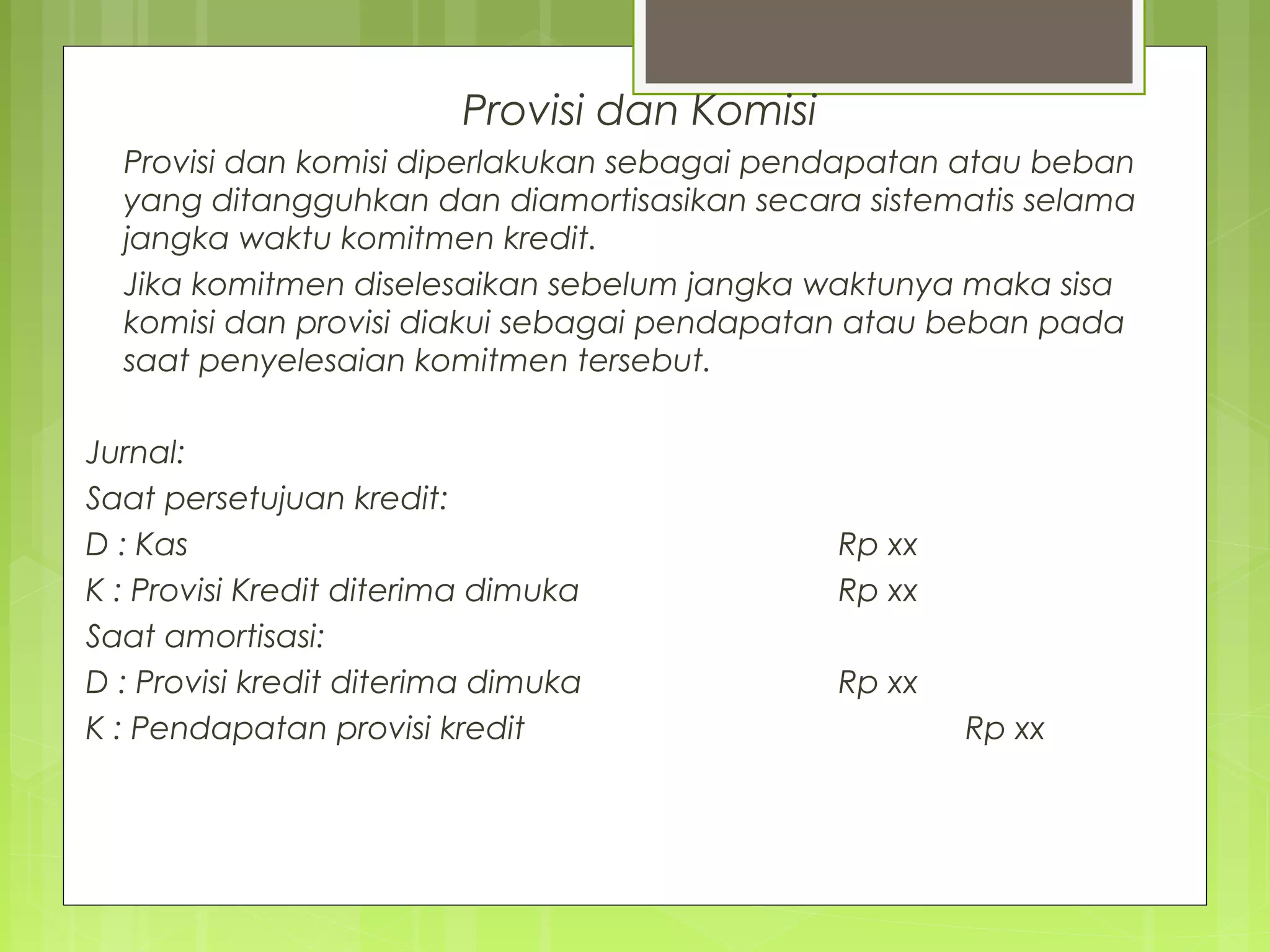 Provisi dan Komisi

Provisi dan komisi diperlakukan sebagai pendapatan atau beban yang ditangguhkan dan diamortisasikan secara sistematis selama jangka waktu komitmen kredit.

Jika komitmen diselesaikan sebelum jangka waktunya maka sisa komisi dan provisi diakui sebagai pendapatan atau beban pada saat penyelesaian komitmen tersebut.

Jurnal:
Saat persetujuan kredit:
D : Kas Rp xx
K : Provisi Kredit diterima dimuka Rp xx
Saat amortisasi:
D : Provisi kredit diterima dimuka Rp xx
K : Pendapatan provisi kredit Rp xx